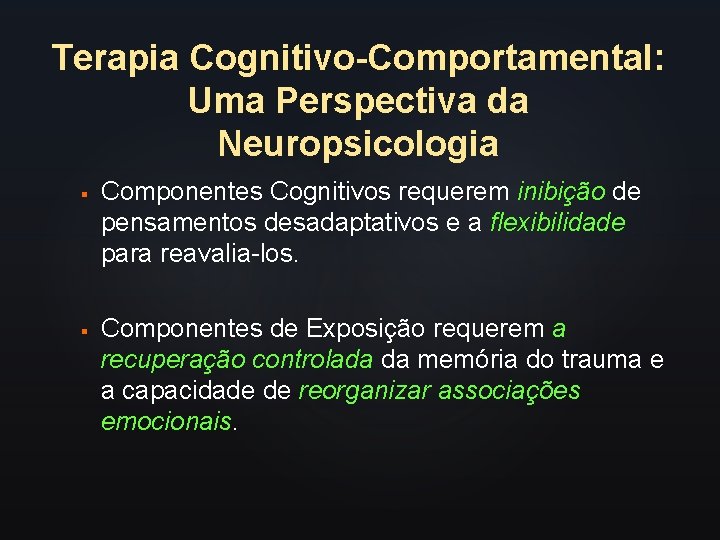 Terapia Cognitivo-Comportamental: Uma Perspectiva da Neuropsicologia

▪ Componentes Cognitivos requerem inibição de pensamentos desadaptativos e a flexibilidade para reavalia-los.

▪ Componentes de Exposição requerem a recuperação controlada da memória do trauma e a capacidade de reorganizar associações emocionais.